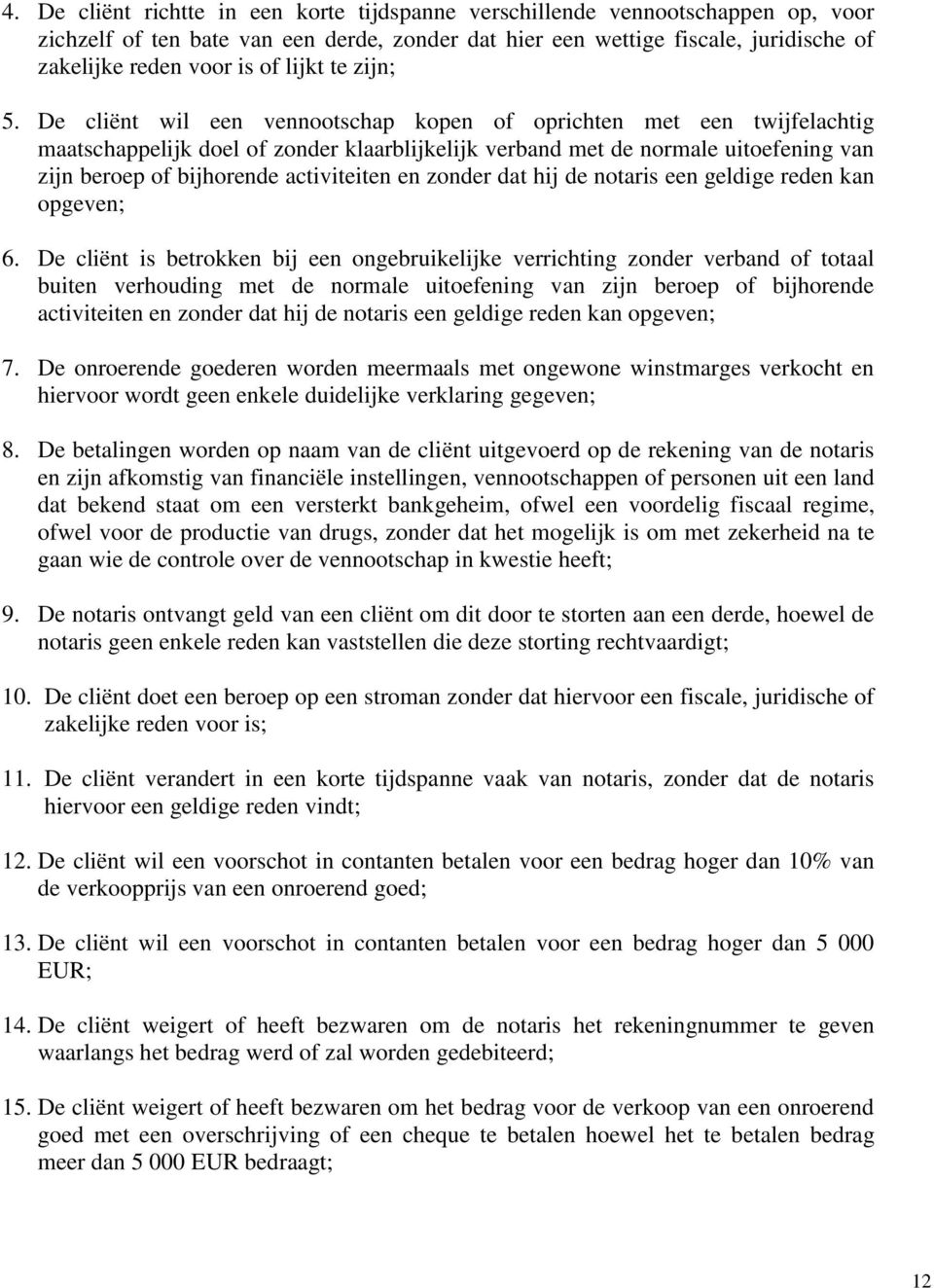 4. De cliënt richtte in een korte tijdspanne verschillende vennootschappen op, voor zichzelf of ten bate van een derde, zonder dat hier een wettige fiscale, juridische of zakelijke reden voor is of lijkt te zijn;

5. De cliënt wil een vennootschap kopen of oprichten met een twijfelachtig maatschappelijk doel of zonder klaarblijkelijk verband met de normale uitoefening van zijn beroep of bijhorende activiteiten en zonder dat hij de notaris een geldige reden kan opgeven;

6. De cliënt is betrokken bij een ongebruikelijke verrichting zonder verband of totaal buiten verhouding met de normale uitoefening van zijn beroep of bijhorende activiteiten en zonder dat hij de notaris een geldige reden kan opgeven;

7. De onroerende goederen worden meermaals met ongewone winstmarges verkocht en hiervoor wordt geen enkele duidelijke verklaring gegeven;

8. De betalingen worden op naam van de cliënt uitgevoerd op de rekening van de notaris en zijn afkomstig van financiële instellingen, vennootschappen of personen uit een land dat bekend staat om een versterkt bankgeheim, ofwel een voordelig fiscaal regime, ofwel voor de productie van drugs, zonder dat het mogelijk is om met zekerheid na te gaan wie de controle over de vennootschap in kwestie heeft;

9. De notaris ontvangt geld van een cliënt om dit door te storten aan een derde, hoewel de notaris geen enkele reden kan vaststellen die deze storting rechtvaardigt;

10. De cliënt doet een beroep op een stroman zonder dat hiervoor een fiscale, juridische of zakelijke reden voor is;

11. De cliënt verandert in een korte tijdspanne vaak van notaris, zonder dat de notaris hiervoor een geldige reden vindt;

12. De cliënt wil een voorschot in contanten betalen voor een bedrag hoger dan 10% van de verkoopprijs van een onroerend goed;

13. De cliënt wil een voorschot in contanten betalen voor een bedrag hoger dan 5 000 EUR;

14. De cliënt weigert of heeft bezwaren om de notaris het rekeningnummer te geven waarlangs het bedrag werd of zal worden gedebiteerd;

15. De cliënt weigert of heeft bezwaren om het bedrag voor de verkoop van een onroerend goed met een overschrijving of een cheque te betalen hoewel het te betalen bedrag meer dan 5 000 EUR bedraagt;

12